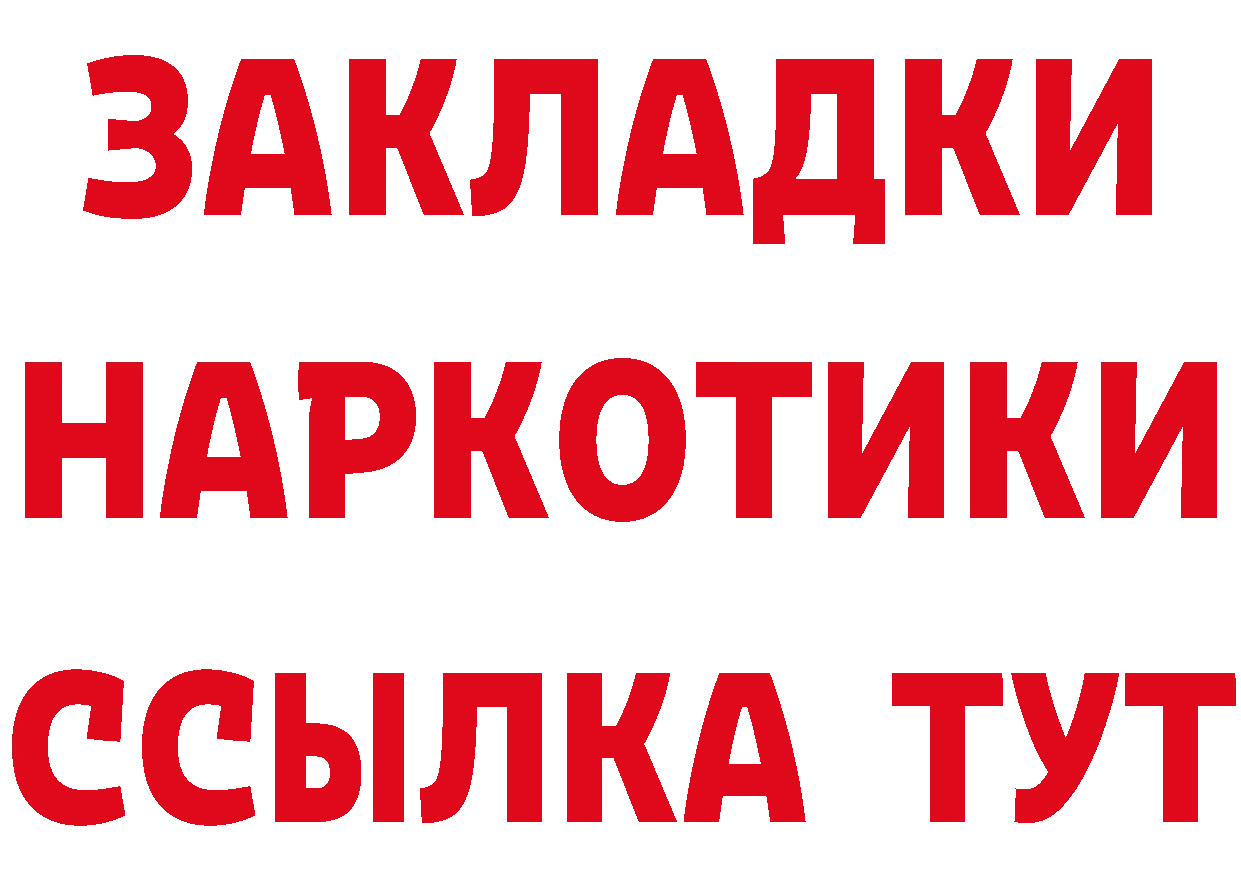 ЗАКЛАДКИ
НАРКОТИКИ
ССЫЛКА ТУТ